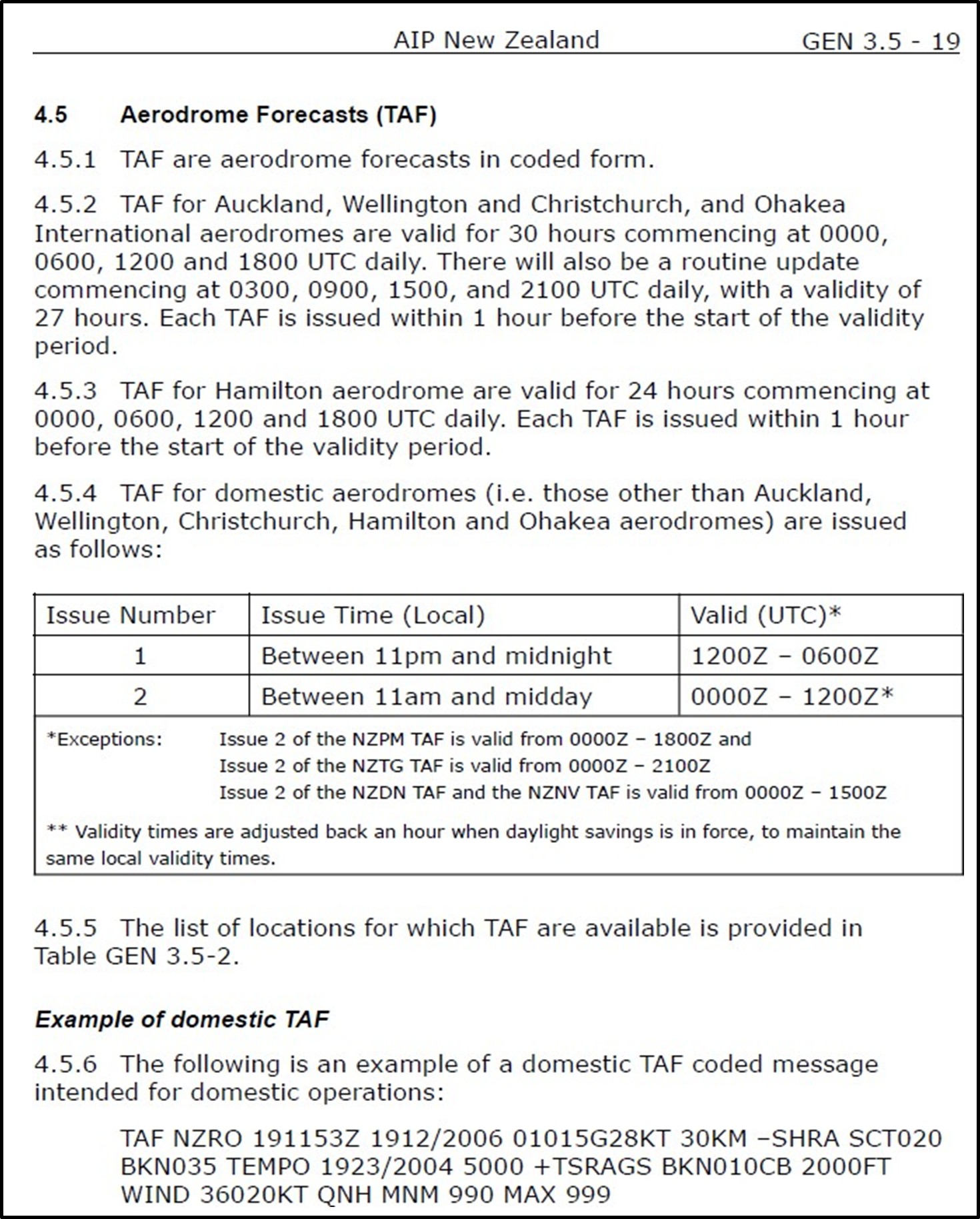 AIP New Zealand GEN 3.5 - 19

4.5 Aerodrome Forecasts (TAF)

4.5.1 TAF are aerodrome forecasts in coded form.

4.5.2 TAF for Auckland, Wellington and Christchurch, and Ohakea International aerodromes are valid for 30 hours commencing at 0000, 0600, 1200 and 1800 UTC daily. There will also be a routine update commencing at 0300, 0900, 1500, and 2100 UTC daily, with a validity of 27 hours. Each TAF is issued within 1 hour before the start of the validity period.

4.5.3 TAF for Hamilton aerodrome are valid for 24 hours commencing at 0000, 0600, 1200 and 1800 UTC daily. Each TAF is issued within 1 hour before the start of the validity period.

4.5.4 TAF for domestic aerodromes (i.e. those other than Auckland, Wellington, Christchurch, Hamilton and Ohakea aerodromes) are issued as follows:

| Issue Number | Issue Time (Local) | Valid (UTC)* |
|---|---|---|
| 1 | Between 11pm and midnight | 1200Z – 0600Z |
| 2 | Between 11am and midday | 0000Z – 1200Z* |

*Exceptions: Issue 2 of the NZPM TAF is valid from 0000Z – 1800Z and
Issue 2 of the NZTG TAF is valid from 0000Z – 2100Z
Issue 2 of the NZDN TAF and the NZNV TAF is valid from 0000Z – 1500Z

** Validity times are adjusted back an hour when daylight savings is in force, to maintain the same local validity times.

4.5.5 The list of locations for which TAF are available is provided in Table GEN 3.5-2.

Example of domestic TAF

4.5.6 The following is an example of a domestic TAF coded message intended for domestic operations:

TAF NZRO 191153Z 1912/2006 01015G28KT 30KM –SHRA SCT020 BKN035 TEMPO 1923/2004 5000 +TSRAGS BKN010CB 2000FT WIND 36020KT QNH MNM 990 MAX 999